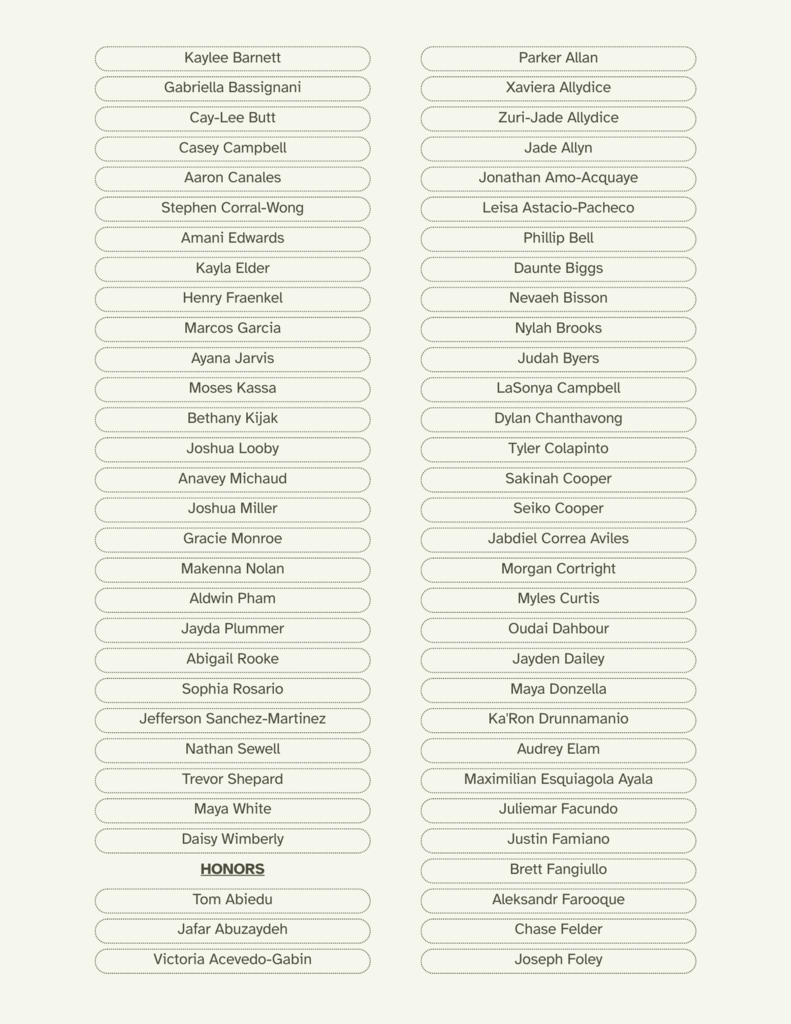 Kaylee Barnett
Gabriella Bassignani
Cay-Lee Butt
Casey Campbell
Aaron Canales
Stephen Corral-Wong
Amani Edwards
Kayla Elder
Henry Fraenkel
Marcos Garcia
Ayana Jarvis
Moses Kassa
Bethany Kijak
Joshua Looby
Anavey Michaud
Joshua Miller
Gracie Monroe
Makenna Nolan
Aldwin Pham
Jayda Plummer
Abigail Rooke
Sophia Rosario
Jefferson Sanchez-Martinez
Nathan Sewell
Trevor Shepard
Maya White
Daisy Wimberly

HONORS

Tom Abiedu
Jafar Abuzaydeh
Victoria Acevedo-Gabin

Parker Allan
Xaviera Allydice
Zuri-Jade Allydice
Jade Allyn
Jonathan Amo-Acquaye
Leisa Astacio-Pacheco
Phillip Bell
Daunte Biggs
Nevaeh Bisson
Nylah Brooks
Judah Byers
LaSonya Campbell
Dylan Chanthavong
Tyler Colapinto
Sakinah Cooper
Seiko Cooper
Jabdiel Correa Aviles
Morgan Cortright
Myles Curtis
Oudai Dahbour
Jayden Dailey
Maya Donzella
Ka'Ron Drunnamanio
Audrey Elam
Maximilian Esquiagola Ayala
Juliemar Facundo
Justin Famiano
Brett Fangiullo
Aleksandr Farooque
Chase Felder
Joseph Foley